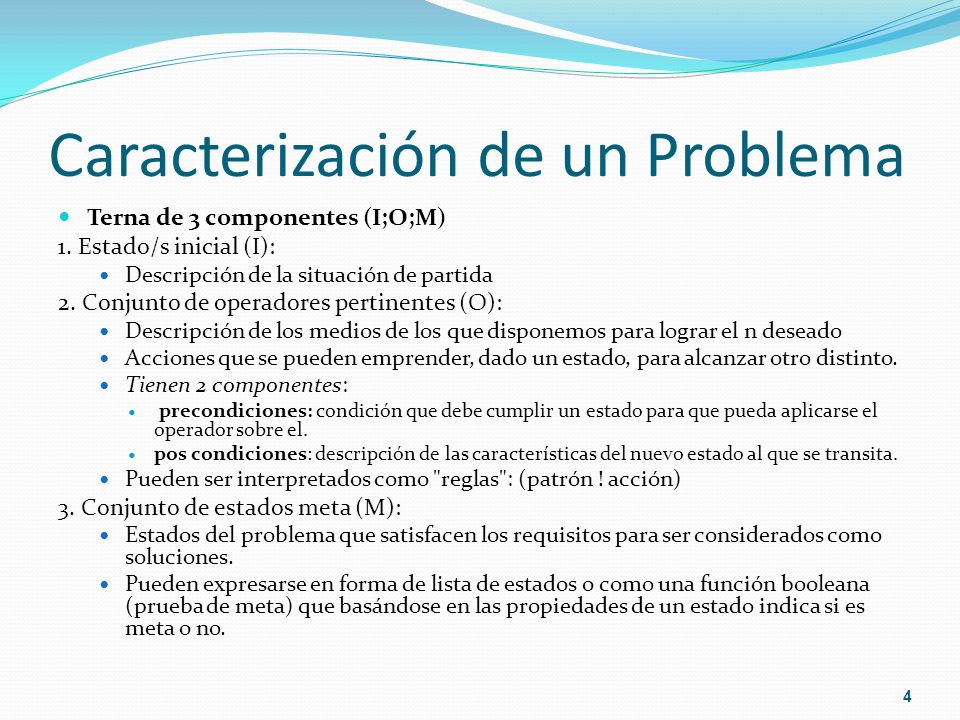 Caracterización de un Problema

Terna de 3 componentes (I;O;M)

1. Estado/s inicial (I):

Descripción de la situación de partida

2. Conjunto de operadores pertinentes (O):

Descripción de los medios de los que disponemos para lograr el n deseado

Acciones que se pueden emprender, dado un estado, para alcanzar otro distinto.

Tienen 2 componentes:

precondiciones: condición que debe cumplir un estado para que pueda aplicarse el operador sobre el.

pos condiciones: descripción de las características del nuevo estado al que se transita.

Pueden ser interpretados como "reglas": (patrón ! acción)

3. Conjunto de estados meta (M):

Estados del problema que satisfacen los requisitos para ser considerados como soluciones.

Pueden expresarse en forma de lista de estados o como una función booleana (prueba de meta) que basándose en las propiedades de un estado indica si es meta o no.

4